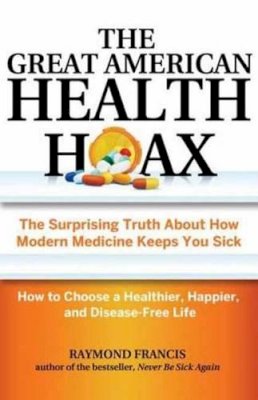 THE GREAT AMERICAN HEALTH HOAX

The Surprising Truth About How Modern Medicine Keeps You Sick

How to Choose a Healthier, Happier, and Disease-Free Life

RAYMOND FRANCIS
author of the bestseller, Never Be Sick Again